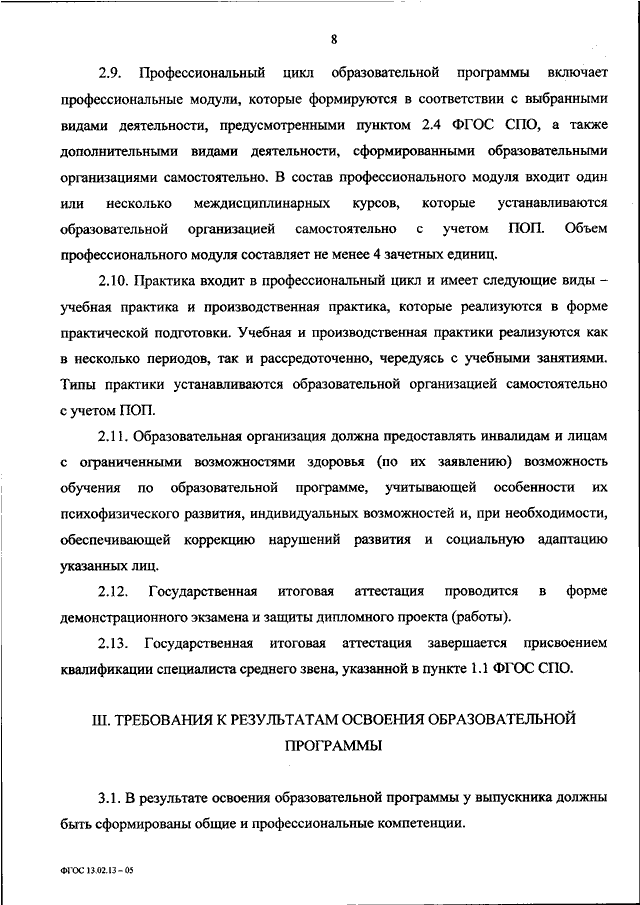 8

2.9. Профессиональный цикл образовательной программы включает профессиональные модули, которые формируются в соответствии с выбранными видами деятельности, предусмотренными пунктом 2.4 ФГОС СПО, а также дополнительными видами деятельности, сформированными образовательными организациями самостоятельно. В состав профессионального модуля входит один или несколько междисциплинарных курсов, которые устанавливаются образовательной организацией самостоятельно с учетом ПОП. Объем профессионального модуля составляет не менее 4 зачетных единиц.

2.10. Практика входит в профессиональный цикл и имеет следующие виды – учебная практика и производственная практика, которые реализуются в форме практической подготовки. Учебная и производственная практики реализуются как в несколько периодов, так и рассредоточенно, чередуясь с учебными занятиями. Типы практики устанавливаются образовательной организацией самостоятельно с учетом ПОП.

2.11. Образовательная организация должна предоставлять инвалидам и лицам с ограниченными возможностями здоровья (по их заявлению) возможность обучения по образовательной программе, учитывающей особенности их психофизического развития, индивидуальных возможностей и, при необходимости, обеспечивающей коррекцию нарушений развития и социальную адаптацию указанных лиц.

2.12. Государственная итоговая аттестация проводится в форме демонстрационного экзамена и защиты дипломного проекта (работы).

2.13. Государственная итоговая аттестация завершается присвоением квалификации специалиста среднего звена, указанной в пункте 1.1 ФГОС СПО.

III. ТРЕБОВАНИЯ К РЕЗУЛЬТАТАМ ОСВОЕНИЯ ОБРАЗОВАТЕЛЬНОЙ ПРОГРАММЫ

3.1. В результате освоения образовательной программы у выпускника должны быть сформированы общие и профессиональные компетенции.

ФГОС 13.02.13 – 05